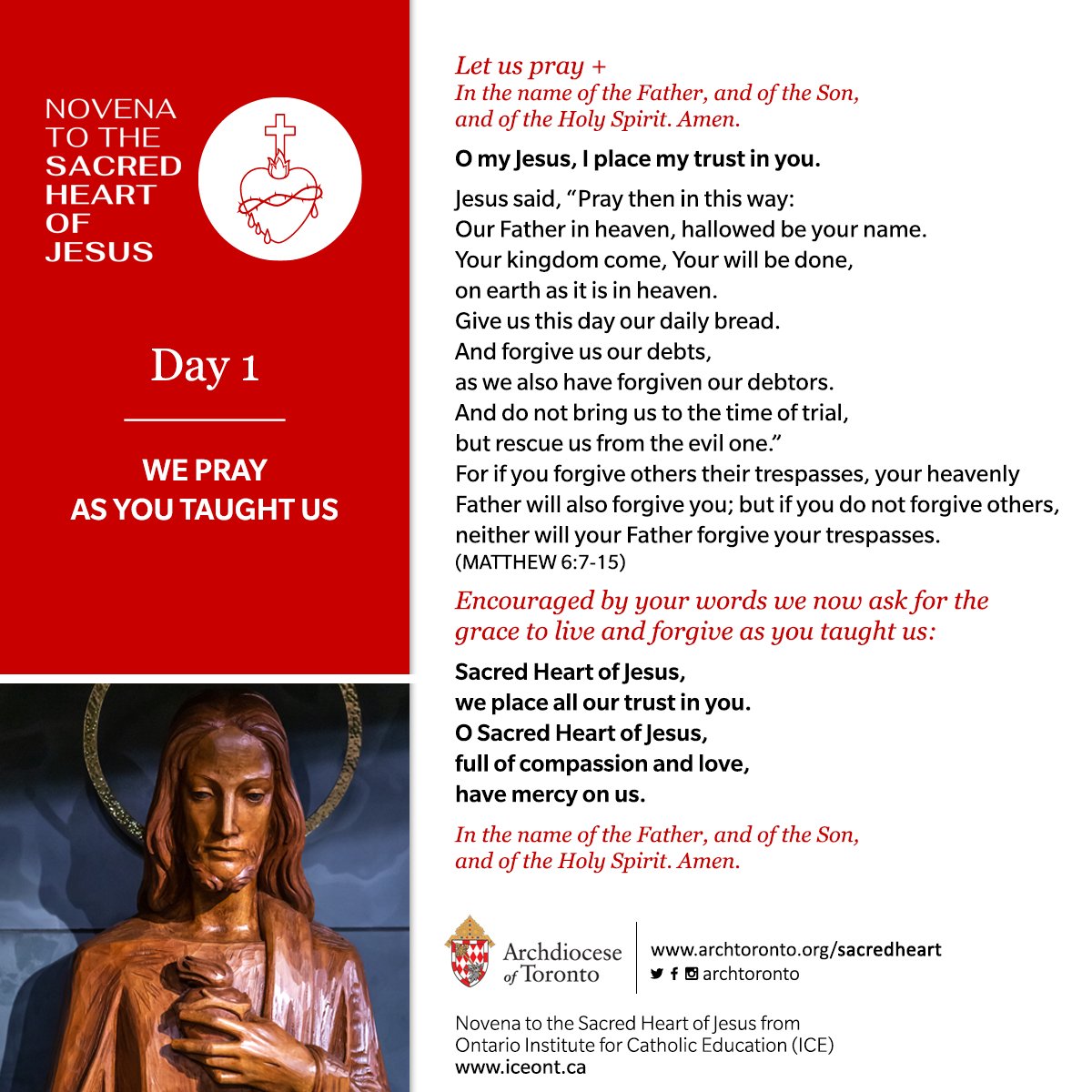 NOVENA TO THE SACRED HEART OF JESUS

Day 1

WE PRAY AS YOU TAUGHT US

Let us pray +
In the name of the Father, and of the Son, and of the Holy Spirit. Amen.

O my Jesus, I place my trust in you.

Jesus said, “Pray then in this way:
Our Father in heaven, hallowed be your name.
Your kingdom come, Your will be done,
on earth as it is in heaven.
Give us this day our daily bread.
And forgive us our debts,
as we also have forgiven our debtors.
And do not bring us to the time of trial,
but rescue us from the evil one.”
For if you forgive others their trespasses, your heavenly Father will also forgive you; but if you do not forgive others, neither will your Father forgive your trespasses.
(MATTHEW 6:7-15)

Encouraged by your words we now ask for the grace to live and forgive as you taught us:

Sacred Heart of Jesus,
we place all our trust in you.
O Sacred Heart of Jesus,
full of compassion and love,
have mercy on us.

In the name of the Father, and of the Son, and of the Holy Spirit. Amen.

Archdiocese of Toronto
www.archtoronto.org/sacredheart
archtoronto

Novena to the Sacred Heart of Jesus from Ontario Institute for Catholic Education (ICE)
www.iceont.ca